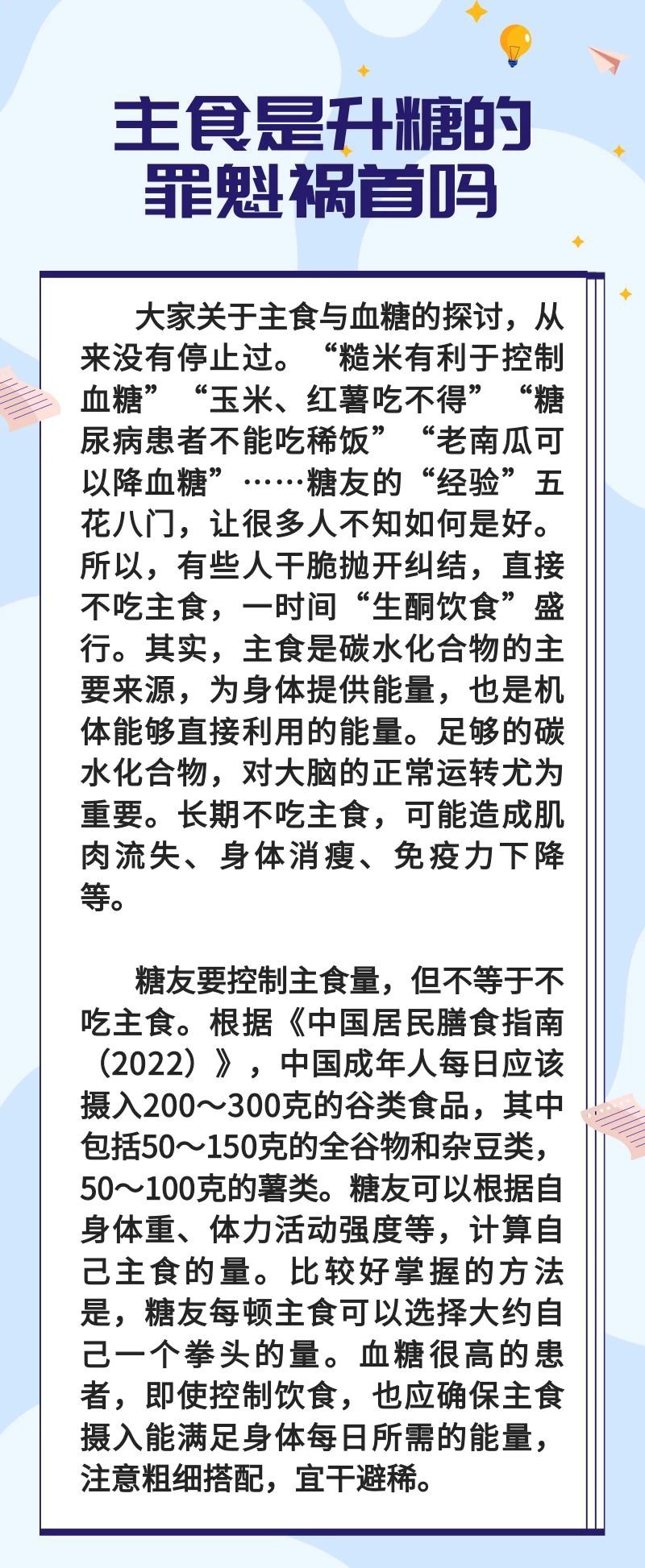 主食是升糖的
罪魁祸首吗

大家关于主食与血糖的探讨，从来没有停止过。“糙米有利于控制血糖”“玉米、红薯吃不得”“糖尿病患者不能吃稀饭”“老南瓜可以降血糖”……糖友的“经验”五花八门，让很多人不知如何是好。所以，有些人干脆抛开纠结，直接不吃主食，一时间“生酮饮食”盛行。其实，主食是碳水化合物的主要来源，为身体提供能量，也是机体能够直接利用的能量。足够的碳水化合物，对大脑的正常运转尤为重要。长期不吃主食，可能造成肌肉流失、身体消瘦、免疫力下降等。

糖友要控制主食量，但不等于不吃主食。根据《中国居民膳食指南（2022）》，中国成年人每日应该摄入200～300克的谷类食品，其中包括50～150克的全谷物和杂豆类，50～100克的薯类。糖友可以根据自身体重、体力活动强度等，计算自己主食的量。比较好掌握的方法是，糖友每顿主食可以选择大约自己一个拳头的量。血糖很高的患者，即使控制饮食，也应确保主食摄入能满足身体每日所需的能量，注意粗细搭配，宜干避稀。